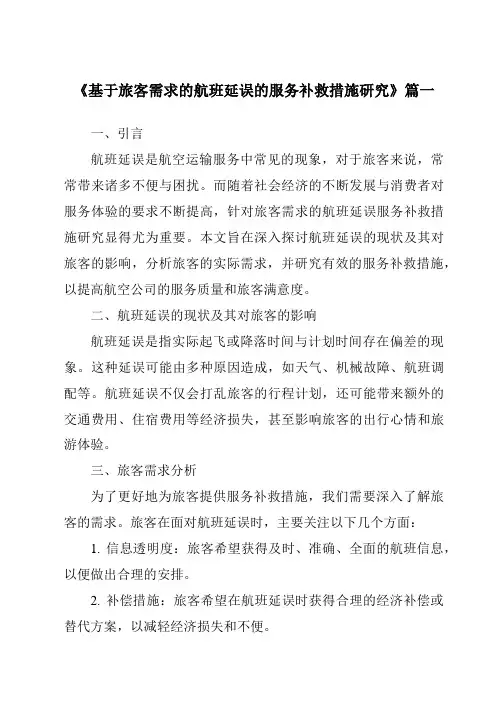 《基于旅客需求的航班延误的服务补救措施研究》篇一

一、引言

航班延误是航空运输服务中常见的现象，对于旅客来说，常常带来诸多不便与困扰。而随着社会经济的不断发展与消费者对服务体验的要求不断提高，针对旅客需求的航班延误服务补救措施研究显得尤为重要。本文旨在深入探讨航班延误的现状及其对旅客的影响，分析旅客的实际需求，并研究有效的服务补救措施，以提高航空公司的服务质量和旅客满意度。

二、航班延误的现状及其对旅客的影响

航班延误是指实际起飞或降落时间与计划时间存在偏差的现象。这种延误可能由多种原因造成，如天气、机械故障、航班调配等。航班延误不仅会打乱旅客的行程计划，还可能带来额外的交通费用、住宿费用等经济损失，甚至影响旅客的出行心情和旅游体验。

三、旅客需求分析

为了更好地为旅客提供服务补救措施，我们需要深入了解旅客的需求。旅客在面对航班延误时，主要关注以下几个方面：

1. 信息透明度：旅客希望获得及时、准确、全面的航班信息，以便做出合理的安排。

2. 补偿措施：旅客希望在航班延误时获得合理的经济补偿或替代方案，以减轻经济损失和不便。